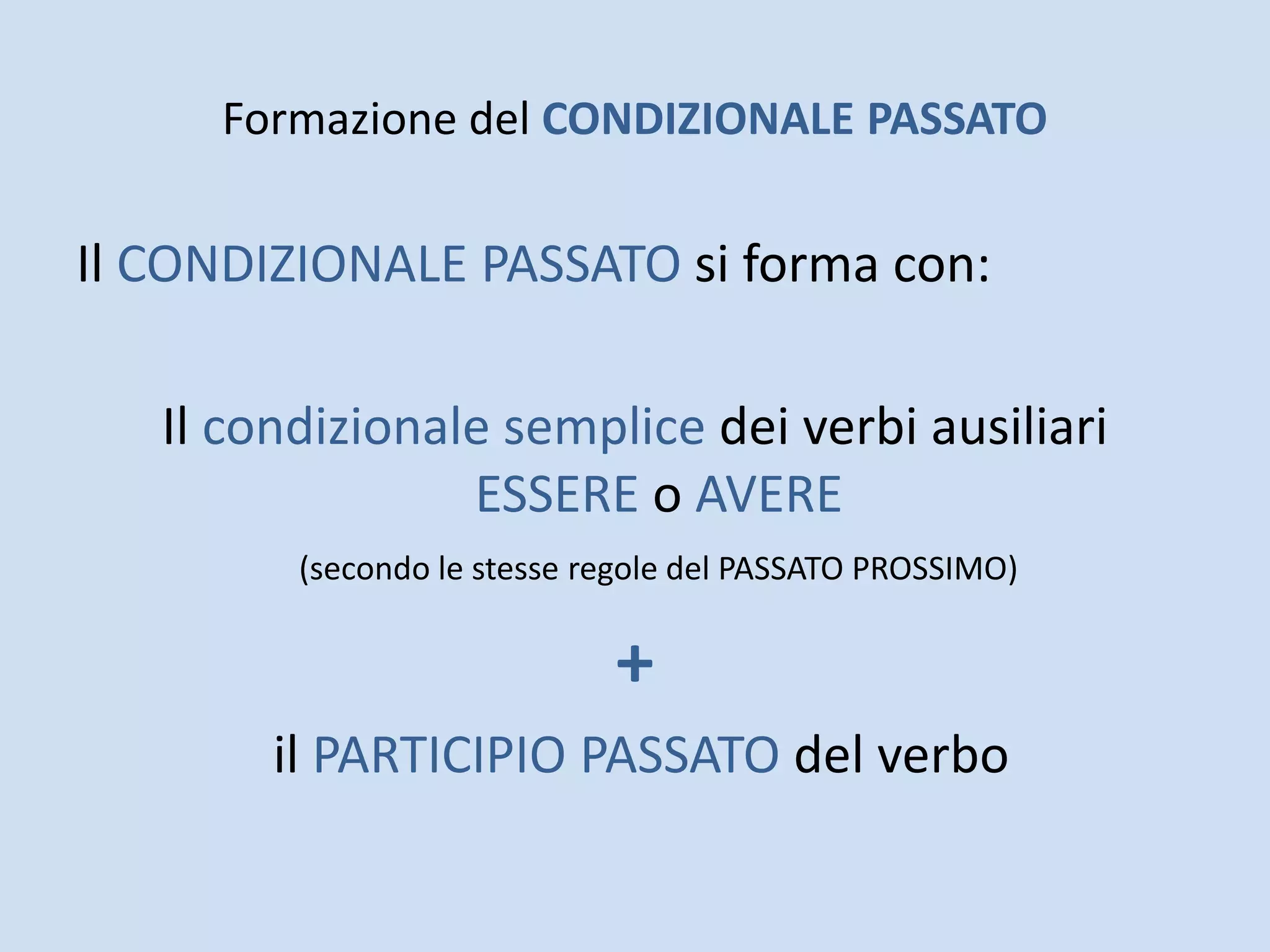 Formazione del CONDIZIONALE PASSATO

Il CONDIZIONALE PASSATO si forma con:

Il condizionale semplice dei verbi ausiliari ESSERE o AVERE

(secondo le stesse regole del PASSATO PROSSIMO)

+

il PARTICIPIO PASSATO del verbo